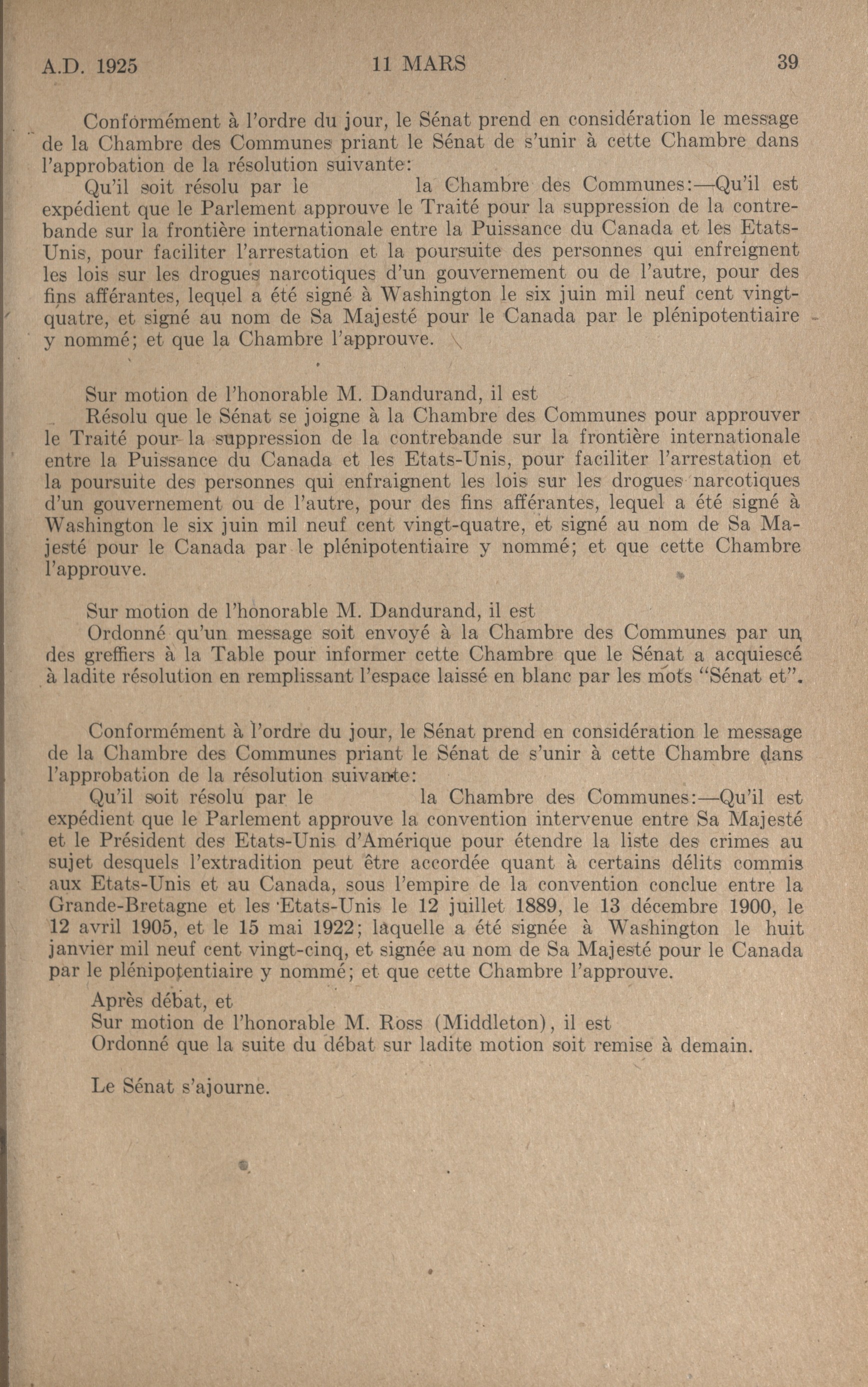 A.D. 1925 11 MARS 39

Conformément à l'ordre du jour, le Sénat prend en considération le message de la Chambre des Communes priant le Sénat de s'unir à cette Chambre dans l'approbation de la résolution suivante:

Qu'il soit résolu par le la Chambre des Communes:—Qu'il est expédient que le Parlement approuve le Traité pour la suppression de la contrebande sur la frontière internationale entre la Puissance du Canada et les Etats-Unis, pour faciliter l'arrestation et la poursuite des personnes qui enfreignent les lois sur les drogues narcotiques d'un gouvernement ou de l'autre, pour des fins afférantes, lequel a été signé à Washington le six juin mil neuf cent vingt-quatre, et signé au nom de Sa Majesté pour le Canada par le plénipotentiaire y nommé; et que la Chambre l'approuve.

Sur motion de l'honorable M. Dandurand, il est

Résolu que le Sénat se joigne à la Chambre des Communes pour approuver le Traité pour la suppression de la contrebande sur la frontière internationale entre la Puissance du Canada et les Etats-Unis, pour faciliter l'arrestation et la poursuite des personnes qui enfraignent les lois sur les drogues narcotiques d'un gouvernement ou de l'autre, pour des fins afférantes, lequel a été signé à Washington le six juin mil neuf cent vingt-quatre, et signé au nom de Sa Majesté pour le Canada par le plénipotentiaire y nommé; et que cette Chambre l'approuve.

Sur motion de l'honorable M. Dandurand, il est

Ordonné qu'un message soit envoyé à la Chambre des Communes par un des greffiers à la Table pour informer cette Chambre que le Sénat a acquiescé à ladite résolution en remplissant l'espace laissé en blanc par les mots "Sénat et".

Conformément à l'ordre du jour, le Sénat prend en considération le message de la Chambre des Communes priant le Sénat de s'unir à cette Chambre dans l'approbation de la résolution suivante:

Qu'il soit résolu par le la Chambre des Communes:—Qu'il est expédient que le Parlement approuve la convention intervenue entre Sa Majesté et le Président des Etats-Unis d'Amérique pour étendre la liste des crimes au sujet desquels l'extradition peut être accordée quant à certains délits commis aux Etats-Unis et au Canada, sous l'empire de la convention conclue entre la Grande-Bretagne et les Etats-Unis le 12 juillet 1889, le 13 décembre 1900, le 12 avril 1905, et le 15 mai 1922; laquelle a été signée à Washington le huit janvier mil neuf cent vingt-cinq, et signée au nom de Sa Majesté pour le Canada par le plénipotentiaire y nommé; et que cette Chambre l'approuve.

Après débat, et

Sur motion de l'honorable M. Ross (Middleton), il est

Ordonné que la suite du débat sur ladite motion soit remise à demain.

Le Sénat s'ajourne.